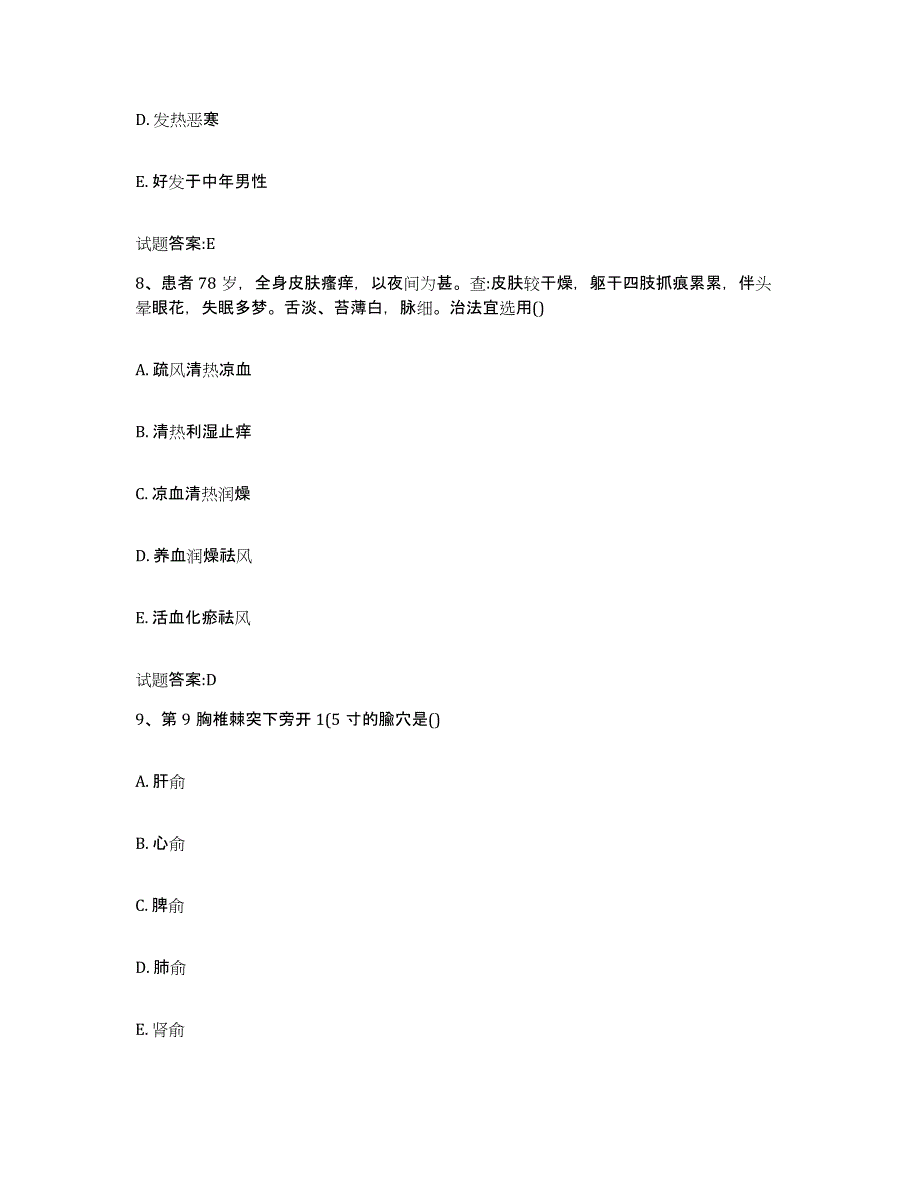 D. 发热恶寒

E. 好发于中年男性

试题答案:E

8、患者 78 岁，全身皮肤瘙痒，以夜间为甚。查:皮肤较干燥，躯干四肢抓痕累累，伴头晕眼花，失眠多梦。舌淡、苔薄白，脉细。治法宜选用()

A. 疏风清热凉血

B. 清热利湿止痒

C. 凉血清热润燥

D. 养血润燥祛风

E. 活血化瘀祛风

试题答案:D

9、第 9 胸椎棘突下旁开 1(5 寸的腧穴是()

A. 肝俞

B. 心俞

C. 脾俞

D. 肺俞

E. 肾俞